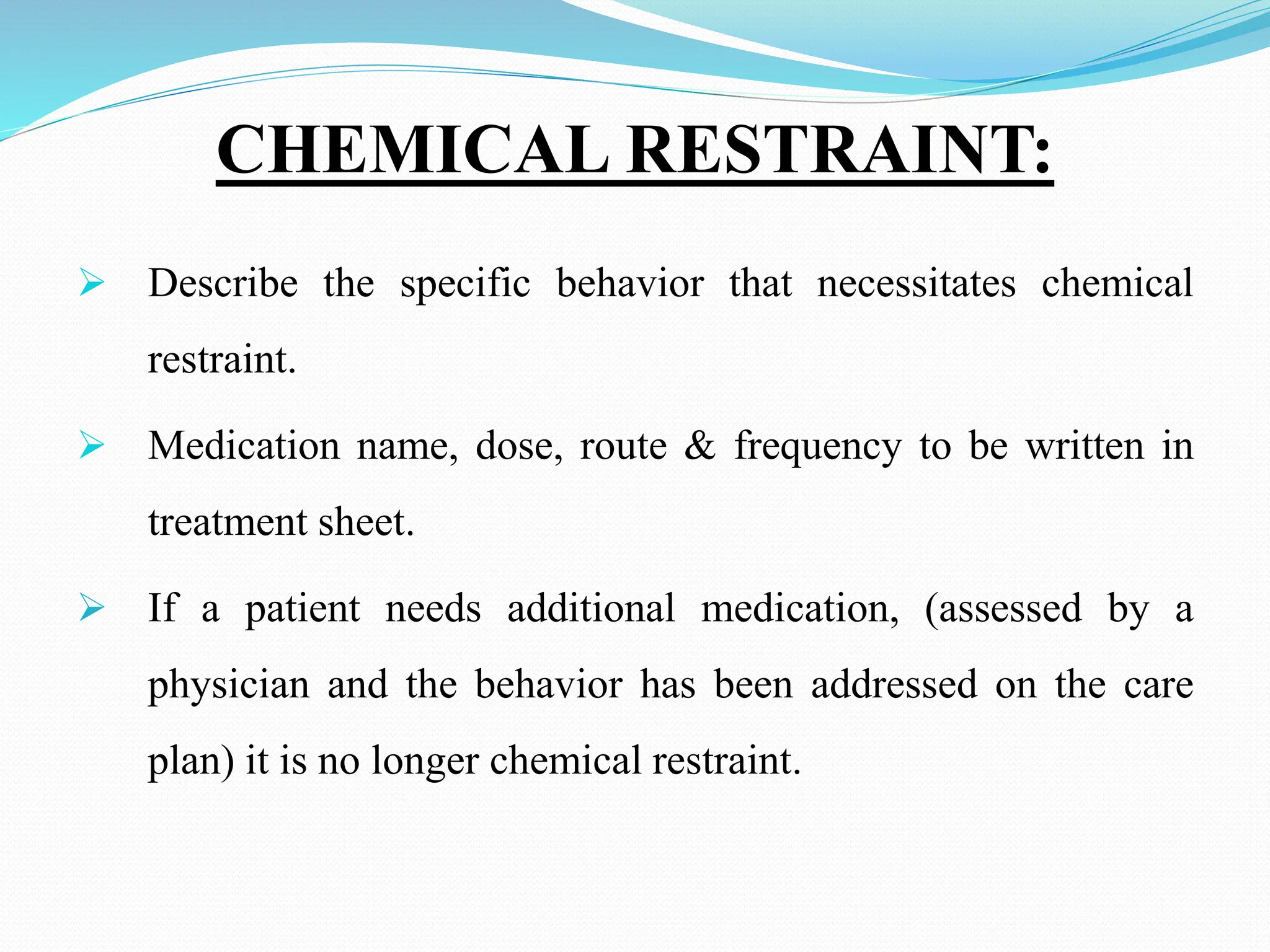 CHEMICAL RESTRAINT:

➢ Describe the specific behavior that necessitates chemical restraint.

➢ Medication name, dose, route & frequency to be written in treatment sheet.

➢ If a patient needs additional medication, (assessed by a physician and the behavior has been addressed on the care plan) it is no longer chemical restraint.